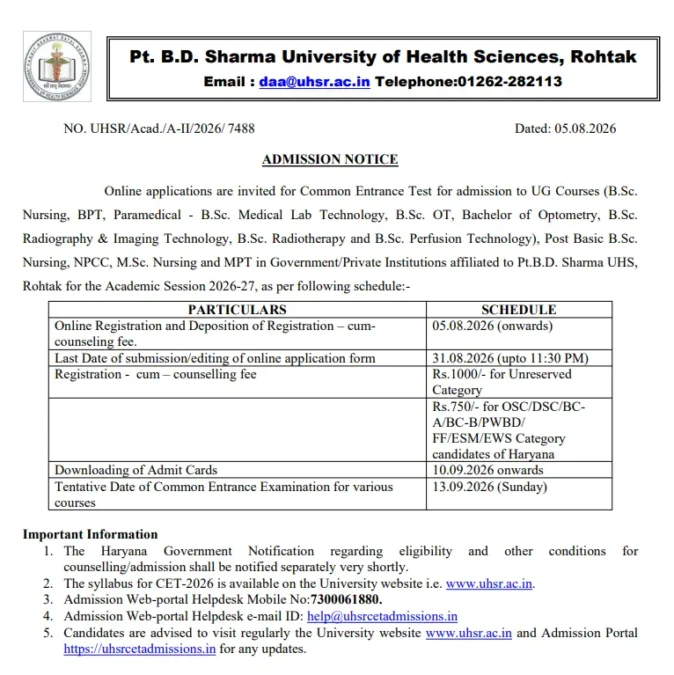 Pt. B.D. Sharma University of Health Sciences, Rohtak
Email : daa@uhsr.ac.in Telephone:01262-282113

NO. UHSR/Acad./A-II/2026/ 7488

Dated: 05.08.2026

ADMISSION NOTICE

Online applications are invited for Common Entrance Test for admission to UG Courses (B.Sc. Nursing, BPT, Paramedical - B.Sc. Medical Lab Technology, B.Sc. OT, Bachelor of Optometry, B.Sc. Radiography & Imaging Technology, B.Sc. Radiotherapy and B.Sc. Perfusion Technology), Post Basic B.Sc. Nursing, NPCC, M.Sc. Nursing and MPT in Government/Private Institutions affiliated to Pt.B.D. Sharma UHS, Rohtak for the Academic Session 2026-27, as per following schedule:-

| PARTICULARS | SCHEDULE |
|---|---|
| Online Registration and Deposition of Registration – cum-counseling fee. | 05.08.2026 (onwards) |
| Last Date of submission/editing of online application form | 31.08.2026 (upto 11:30 PM) |
| Registration - cum – counselling fee | Rs.1000/- for Unreserved Category |
| | Rs.750/- for OSC/DSC/BC-A/BC-B/PWBD/ FF/ESM/EWS Category candidates of Haryana |
| Downloading of Admit Cards | 10.09.2026 onwards |
| Tentative Date of Common Entrance Examination for various courses | 13.09.2026 (Sunday) |

Important Information
1. The Haryana Government Notification regarding eligibility and other conditions for counselling/admission shall be notified separately very shortly.
2. The syllabus for CET-2026 is available on the University website i.e. www.uhsr.ac.in.
3. Admission Web-portal Helpdesk Mobile No:7300061880.
4. Admission Web-portal Helpdesk e-mail ID: help@uhsrcetadmissions.in
5. Candidates are advised to visit regularly the University website www.uhsr.ac.in and Admission Portal https://uhsrcetadmissions.in for any updates.